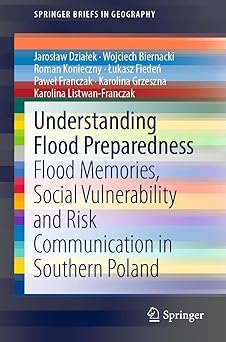 SPRINGER BRIEFS IN GEOGRAPHY

Jarosław Działek · Wojciech Biernacki
Roman Konieczny · Łukasz Fiedeń
Paweł Franczak · Karolina Grzeszna
Karolina Listwan-Franczak

Understanding Flood Preparedness
Flood Memories, Social Vulnerability and Risk Communication in Southern Poland

Springer